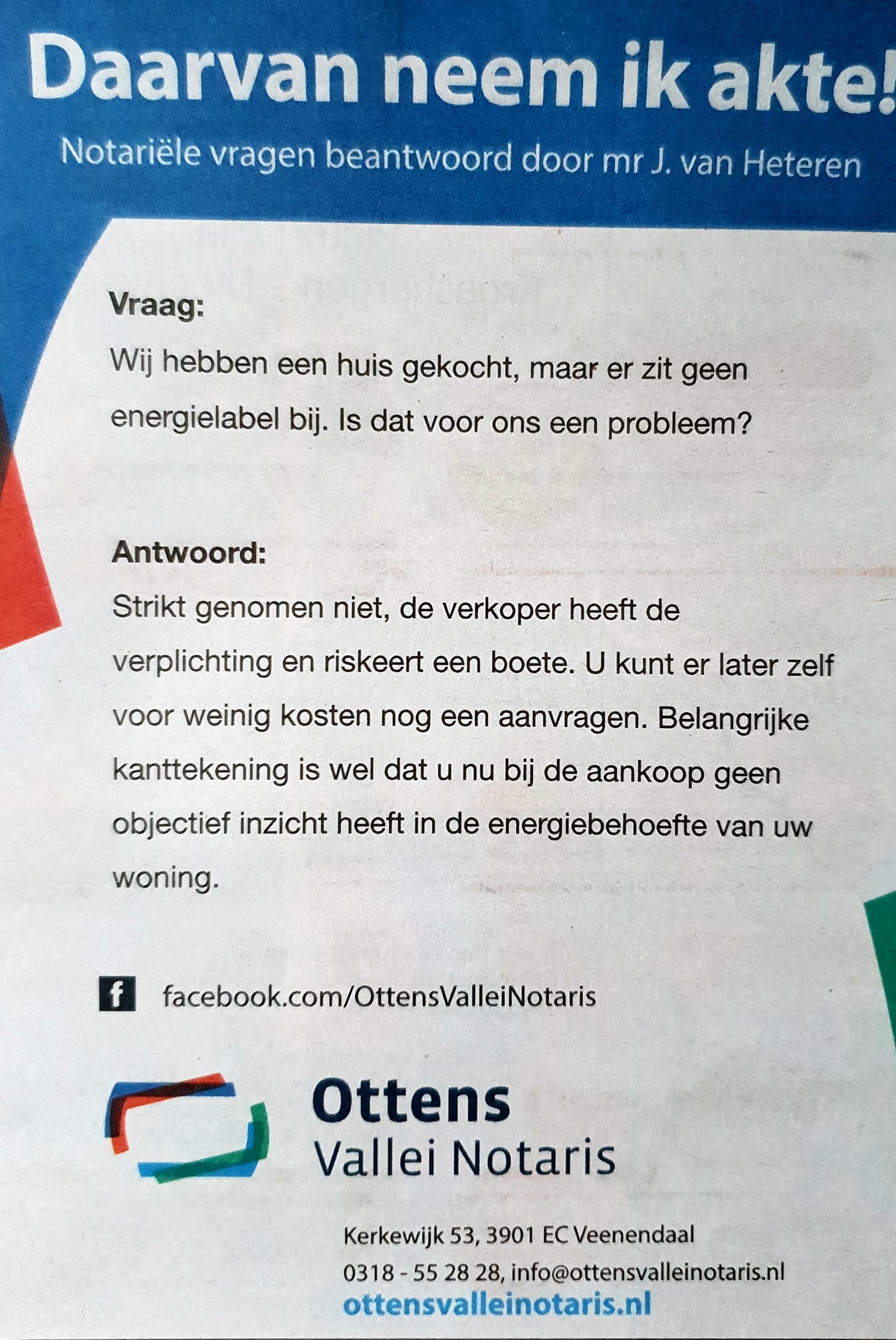 Daarvan neem ik akte!

Notariële vragen beantwoord door mr J. van Heteren

Vraag:

Wij hebben een huis gekocht, maar er zit geen energielabel bij. Is dat voor ons een probleem?

Antwoord:

Strikt genomen niet, de verkoper heeft de verplichting en riskeert een boete. U kunt er later zelf voor weinig kosten nog een aanvragen. Belangrijke kanttekening is wel dat u nu bij de aankoop geen objectief inzicht heeft in de energiebehoefte van uw woning.

f facebook.com/OttensValleiNotaris

Ottens
Vallei Notaris

Kerkewijk 53, 3901 EC Veenendaal
0318 - 55 28 28, info@ottensvalleinotaris.nl
ottensvalleinotaris.nl